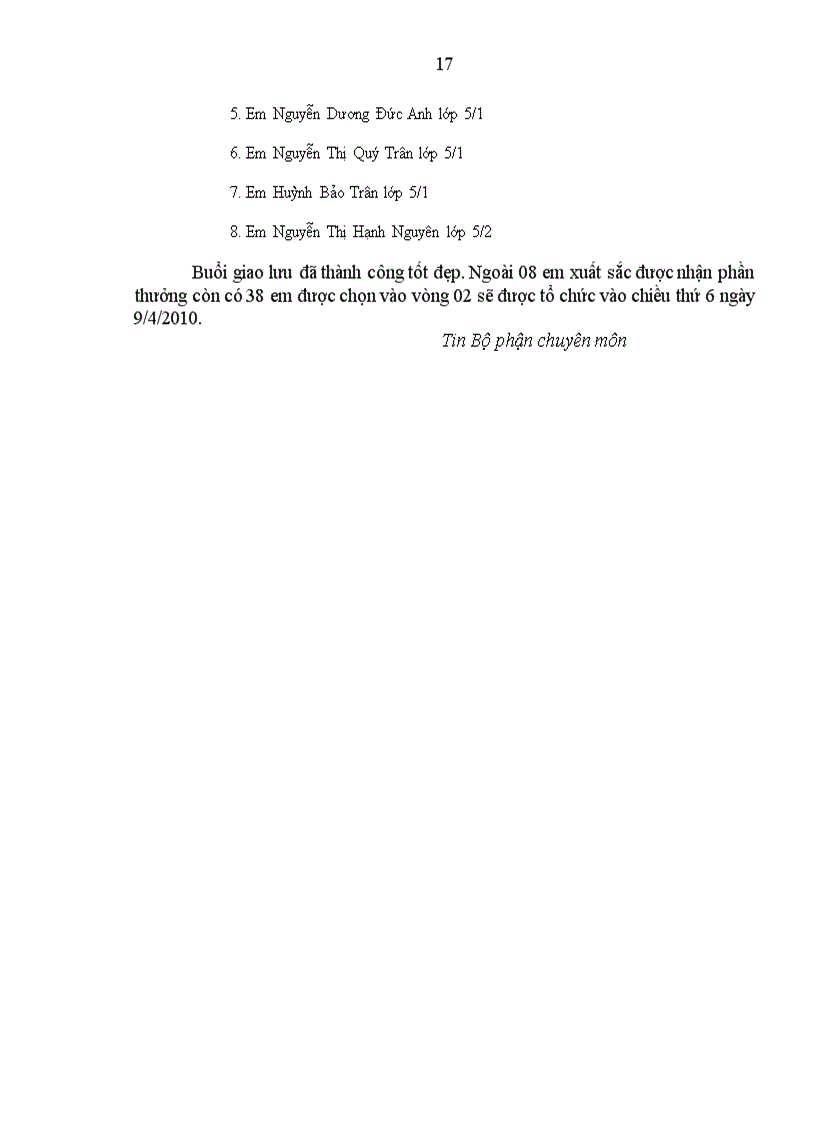 17

5. Em Nguyễn Dương Đức Anh lớp 5/1

6. Em Nguyễn Thị Quý Trân lớp 5/1

7. Em Huỳnh Bảo Trân lớp 5/1

8. Em Nguyễn Thị Hạnh Nguyên lớp 5/2

Buổi giao lưu đã thành công tốt đẹp. Ngoài 08 em xuất sắc được nhận phần thưởng còn có 38 em được chọn vào vòng 02 sẽ được tổ chức vào chiều thứ 6 ngày 9/4/2010.

Tin Bộ phận chuyên môn